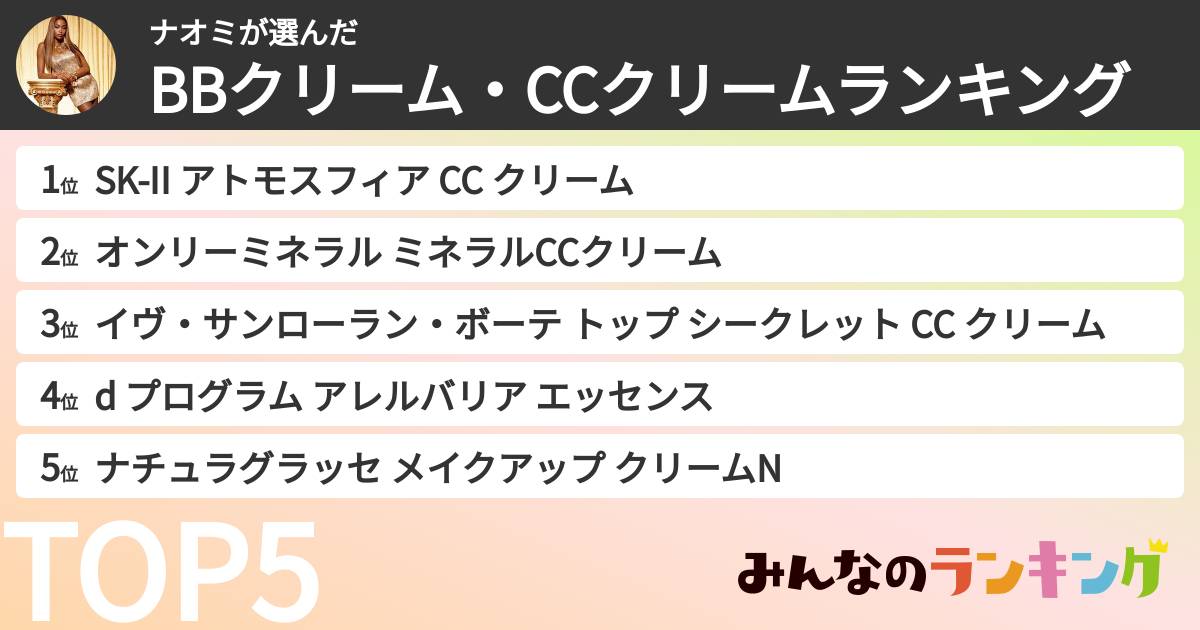 ナオミが選んだ
BBクリーム・CCクリームランキング

1位 SK-II アトモスフィア CC クリーム
2位 オンリーミネラル ミネラルCCクリーム
3位 イヴ・サンローラン・ボーテ トップ シークレット CC クリーム
4位 d プログラム アレルバリア エッセンス
5位 ナチュラグラッセ メイクアップ クリームN

TOP5

みんなのランキング